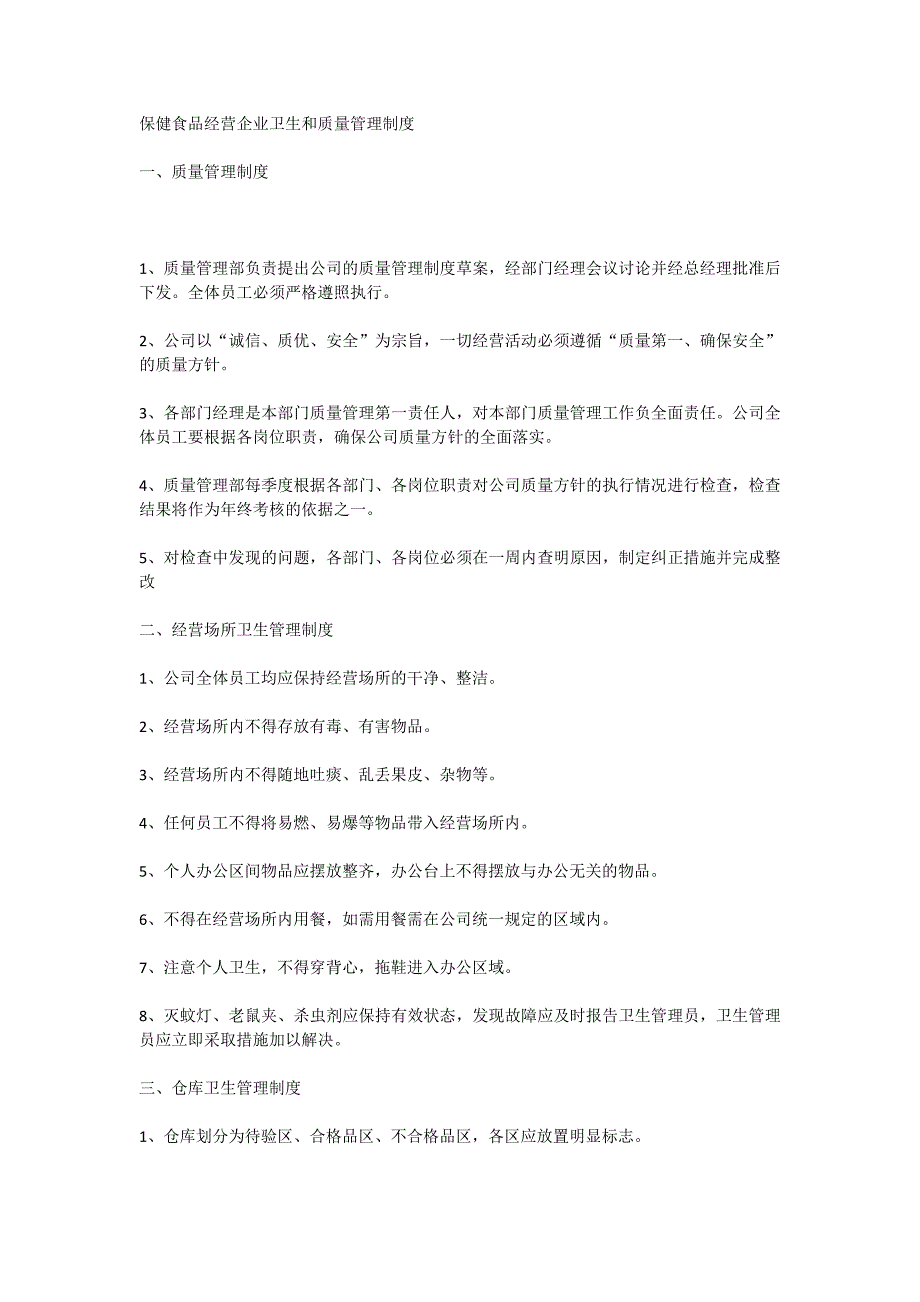 保健食品经营企业卫生和质量管理制度

一、质量管理制度

1、质量管理部负责提出公司的质量管理制度草案，经部门经理会议讨论并经总经理批准后下发。全体员工必须严格遵照执行。

2、公司以“诚信、质优、安全”为宗旨，一切经营活动必须遵循“质量第一、确保安全”的质量方针。

3、各部门经理是本部门质量管理第一责任人，对本部门质量管理工作负全面责任。公司全体员工要根据各岗位职责，确保公司质量方针的全面落实。

4、质量管理部每季度根据各部门、各岗位职责对公司质量方针的执行情况进行检查，检查结果将作为年终考核的依据之一。

5、对检查中发现的问题，各部门、各岗位必须在一周内查明原因，制定纠正措施并完成整改

二、经营场所卫生管理制度

1、公司全体员工均应保持经营场所的干净、整洁。

2、经营场所内不得存放有毒、有害物品。

3、经营场所内不得随地吐痰、乱丢果皮、杂物等。

4、任何员工不得将易燃、易爆等物品带入经营场所内。

5、个人办公区间物品应摆放整齐，办公台上不得摆放与办公无关的物品。

6、不得在经营场所内用餐，如需用餐需在公司统一规定的区域内。

7、注意个人卫生，不得穿背心，拖鞋进入办公区域。

8、灭蚊灯、老鼠夹、杀虫剂应保持有效状态，发现故障应及时报告卫生管理员，卫生管理员应立即采取措施加以解决。

三、仓库卫生管理制度

1、仓库划分为待验区、合格品区、不合格品区，各区应放置明显标志。